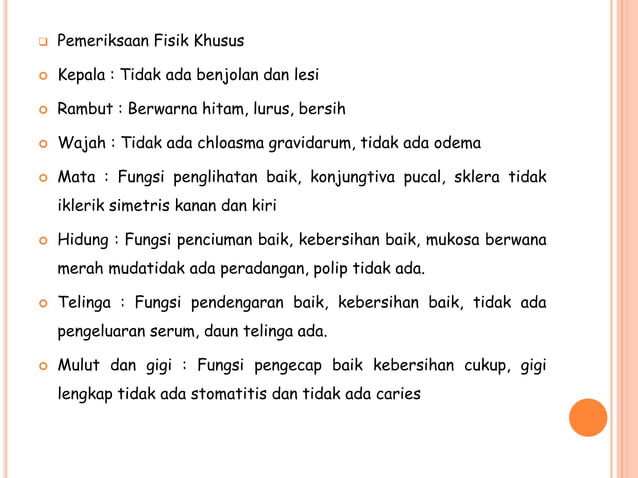 Pemeriksaan Fisik Khusus

Kepala : Tidak ada benjolan dan lesi

Rambut : Berwarna hitam, lurus, bersih

Wajah : Tidak ada chloasma gravidarum, tidak ada odema

Mata : Fungsi penglihatan baik, konjungtiva pucal, sklera tidak iklerik simetris kanan dan kiri

Hidung : Fungsi penciuman baik, kebersihan baik, mukosa berwana merah mudatidak ada peradangan, polip tidak ada.

Telinga : Fungsi pendengaran baik, kebersihan baik, tidak ada pengeluaran serum, daun telinga ada.

Mulut dan gigi : Fungsi pengecap baik kebersihan cukup, gigi lengkap tidak ada stomatitis dan tidak ada caries